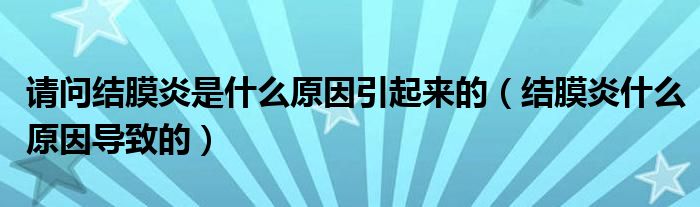 请问结膜炎是什么原因引起来的（结膜炎什么原因导致的）